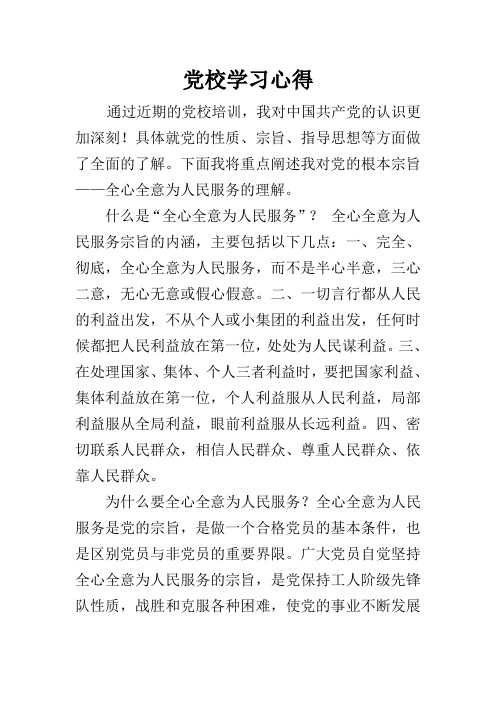 党校学习心得

通过近期的党校培训，我对中国共产党的认识更加深刻！具体就党的性质、宗旨、指导思想等方面做了全面的了解。下面我将重点阐述我对党的根本宗旨——全心全意为人民服务的理解。

什么是“全心全意为人民服务”？ 全心全意为人民服务宗旨的内涵，主要包括以下几点：一、完全、彻底，全心全意为人民服务，而不是半心半意，三心二意，无心无意或假心假意。二、一切言行都从人民的利益出发，不从个人或小集团的利益出发，任何时候都把人民利益放在第一位，处处为人民谋利益。三、在处理国家、集体、个人三者利益时，要把国家利益、集体利益放在第一位，个人利益服从人民利益，局部利益服从全局利益，眼前利益服从长远利益。四、密切联系人民群众，相信人民群众、尊重人民群众、依靠人民群众。

为什么要全心全意为人民服务？全心全意为人民服务是党的宗旨，是做一个合格党员的基本条件，也是区别党员与非党员的重要界限。广大党员自觉坚持全心全意为人民服务的宗旨，是党保持工人阶级先锋队性质，战胜和克服各种困难，使党的事业不断发展